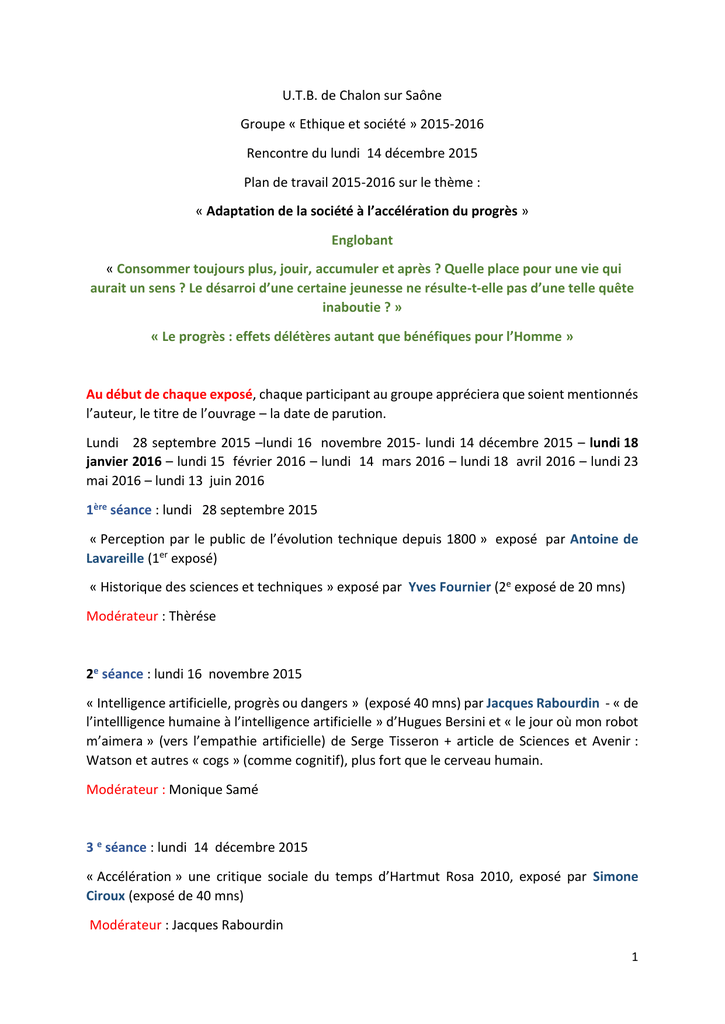 U.T.B. de Chalon sur Saône

Groupe « Ethique et société » 2015-2016

Rencontre du lundi 14 décembre 2015

Plan de travail 2015-2016 sur le thème :

« Adaptation de la société à l'accélération du progrès »

Englobant

« Consommer toujours plus, jouir, accumuler et après ? Quelle place pour une vie qui aurait un sens ? Le désarroi d'une certaine jeunesse ne résulte-t-elle pas d'une telle quête inaboutie ? »

« Le progrès : effets délétères autant que bénéfiques pour l'Homme »

Au début de chaque exposé, chaque participant au groupe appréciera que soient mentionnés l'auteur, le titre de l'ouvrage – la date de parution.

Lundi 28 septembre 2015 –lundi 16 novembre 2015- lundi 14 décembre 2015 – lundi 18 janvier 2016 – lundi 15 février 2016 – lundi 14 mars 2016 – lundi 18 avril 2016 – lundi 23 mai 2016 – lundi 13 juin 2016

1$^{ère}$ séance : lundi 28 septembre 2015

« Perception par le public de l'évolution technique depuis 1800 » exposé par Antoine de Lavareille (1$^{er}$ exposé)

« Historique des sciences et techniques » exposé par Yves Fournier (2$^{e}$ exposé de 20 mns)

Modérateur : Thèrése

2$^{e}$ séance : lundi 16 novembre 2015

« Intelligence artificielle, progrès ou dangers » (exposé 40 mns) par Jacques Rabourdin - « de l'intellligence humaine à l'intelligence artificielle » d'Hugues Bersini et « le jour où mon robot m'aimera » (vers l'empathie artificielle) de Serge Tisseron + article de Sciences et Avenir : Watson et autres « cogs » (comme cognitif), plus fort que le cerveau humain.

Modérateur : Monique Samé

3 $^{e}$ séance : lundi 14 décembre 2015

« Accélération » une critique sociale du temps d'Hartmut Rosa 2010, exposé par Simone Ciroux (exposé de 40 mns)

Modérateur : Jacques Rabourdin

1